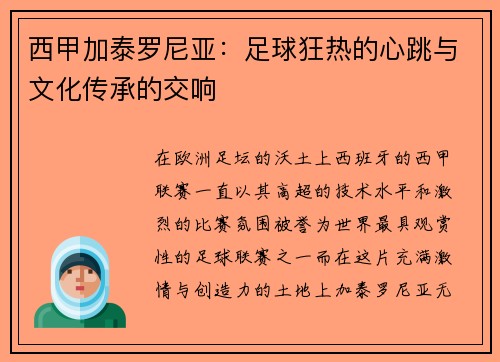 西甲加泰罗尼亚：足球狂热的心跳与文化传承的交响

在欧洲足坛的沃土上西班牙的西甲联赛一直以其高超的技术水平和激烈的比赛氛围被誉为世界最具观赏性的足球联赛之一而在这片充满激情与创造力的土地上加泰罗尼亚无